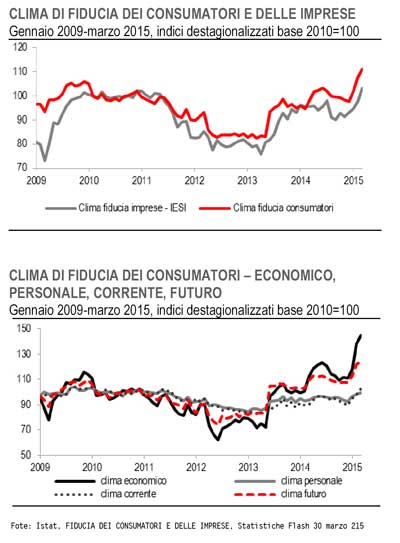 CLIMA DI FIDUCIA DEI CONSUMATORI E DELLE IMPRESE
Gennaio 2009-marzo 2015, indici destagionalizzati base 2010=100

120
110
100
90
80
70
2009 2010 2011 2012 2013 2014 2015

Clima fiducia imprese - IESI
Clima fiducia consumatori

CLIMA DI FIDUCIA DEI CONSUMATORI – ECONOMICO, PERSONALE, CORRENTE, FUTURO
Gennaio 2009-marzo 2015, indici destagionalizzati base 2010=100

150
130
110
90
70
50
2009 2010 2011 2012 2013 2014 2015

clima economico
clima personale
clima corrente
clima futuro

Fote: Istat, FIDUCIA DEI CONSUMATORI E DELLE IMPRESE, Statistiche Flash 30 marzo 215